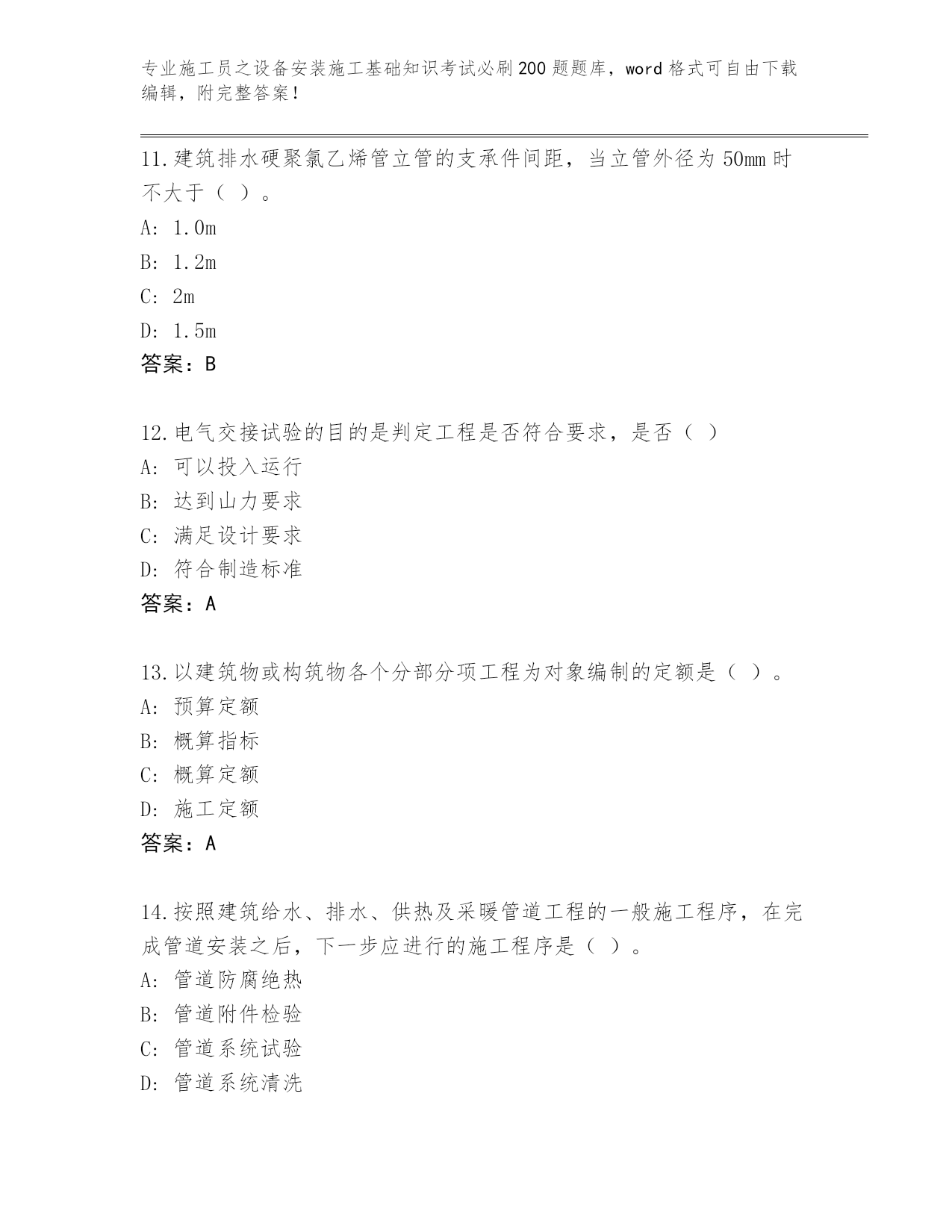 专业施工员之设备安装施工基础知识考试必刷200题题库，word格式可自由下载编辑，附完整答案！

11.建筑排水硬聚氯乙烯管立管的支承件间距，当立管外径为50mm时不大于（ ）。
A: 1.0m
B: 1.2m
C: 2m
D: 1.5m
答案：B

12.电气交接试验的目的是判定工程是否符合要求，是否（ ）
A: 可以投入运行
B: 达到山力要求
C: 满足设计要求
D: 符合制造标准
答案：A

13.以建筑物或构筑物各个分部分项工程为对象编制的定额是（ ）。
A: 预算定额
B: 概算指标
C: 概算定额
D: 施工定额
答案：A

14.按照建筑给水、排水、供热及采暖管道工程的一般施工程序，在完成管道安装之后，下一步应进行的施工程序是（ ）。
A: 管道防腐绝热
B: 管道附件检验
C: 管道系统试验
D: 管道系统清洗